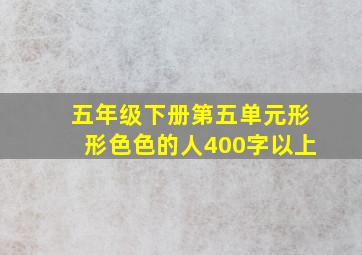 五年级下册第五单元形形色色的人400字以上